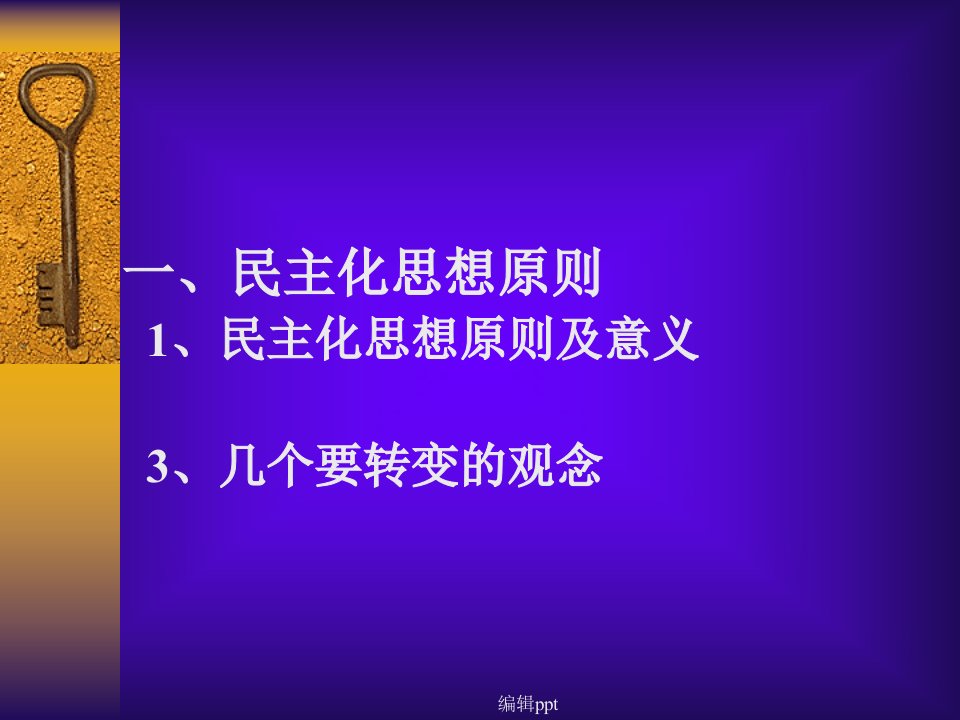 一、民主化思想原则

1、民主化思想原则及意义

3、几个要转变的观念

编辑ppt